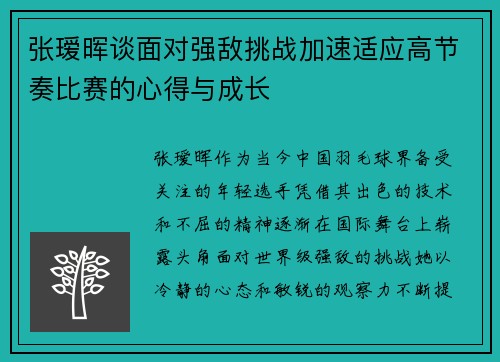 张瑷晖谈面对强敌挑战加速适应高节奏比赛的心得与成长

张瑷晖作为当今中国羽毛球界备受关注的年轻选手凭借其出色的技术和不屈的精神逐渐在国际舞台上崭露头角面对世界级强敌的挑战她以冷静的心态和敏锐的观察力不断提